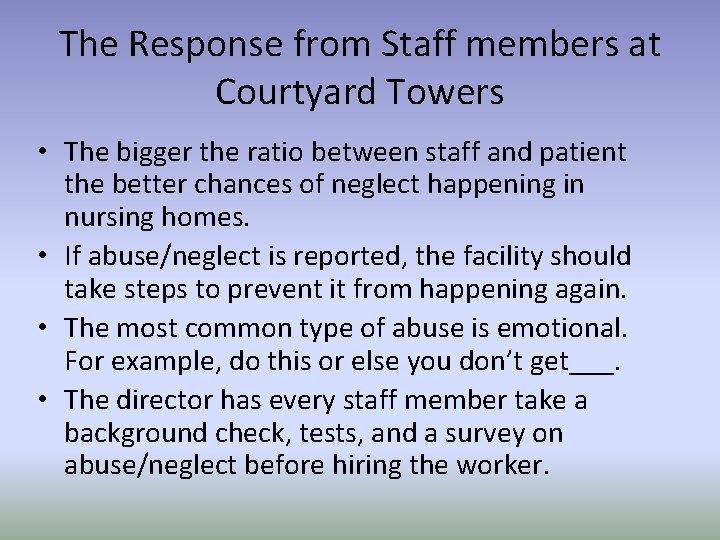 The Response from Staff members at Courtyard Towers

• The bigger the ratio between staff and patient the better chances of neglect happening in nursing homes.
• If abuse/neglect is reported, the facility should take steps to prevent it from happening again.
• The most common type of abuse is emotional. For example, do this or else you don't get___.
• The director has every staff member take a background check, tests, and a survey on abuse/neglect before hiring the worker.